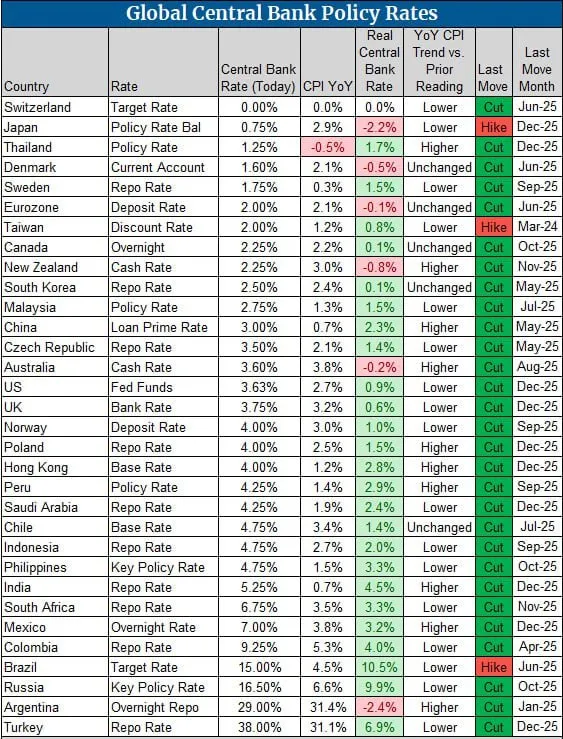 Global Central Bank Policy Rates

| Country | Rate | Central Bank Rate (Today) | CPI YoY | Real Central Bank Rate | YoY CPI Trend vs. Prior Reading | Last Move | Last Move Month |
|---|---|---|---|---|---|---|---|
| Switzerland | Target Rate | 0.00% | 0.0% | 0.0% | Lower | Cut | Jun-25 |
| Japan | Policy Rate Bal | 0.75% | 2.9% | -2.2% | Lower | Hike | Dec-25 |
| Thailand | Policy Rate | 1.25% | -0.5% | 1.7% | Higher | Cut | Dec-25 |
| Denmark | Current Account | 1.60% | 2.1% | -0.5% | Unchanged | Cut | Jun-25 |
| Sweden | Repo Rate | 1.75% | 0.3% | 1.5% | Lower | Cut | Sep-25 |
| Eurozone | Deposit Rate | 2.00% | 2.1% | -0.1% | Unchanged | Cut | Jun-25 |
| Taiwan | Discount Rate | 2.00% | 1.2% | 0.8% | Lower | Hike | Mar-24 |
| Canada | Overnight | 2.25% | 2.2% | 0.1% | Unchanged | Cut | Oct-25 |
| New Zealand | Cash Rate | 2.25% | 3.0% | -0.8% | Higher | Cut | Nov-25 |
| South Korea | Repo Rate | 2.50% | 2.4% | 0.1% | Unchanged | Cut | May-25 |
| Malaysia | Policy Rate | 2.75% | 1.3% | 1.5% | Lower | Cut | Jul-25 |
| China | Loan Prime Rate | 3.00% | 0.7% | 2.3% | Higher | Cut | May-25 |
| Czech Republic | Repo Rate | 3.50% | 2.1% | 1.4% | Lower | Cut | May-25 |
| Australia | Cash Rate | 3.60% | 3.8% | -0.2% | Higher | Cut | Aug-25 |
| US | Fed Funds | 3.63% | 2.7% | 0.9% | Lower | Cut | Dec-25 |
| UK | Bank Rate | 3.75% | 3.2% | 0.6% | Lower | Cut | Dec-25 |
| Norway | Deposit Rate | 4.00% | 3.0% | 1.0% | Lower | Cut | Sep-25 |
| Poland | Repo Rate | 4.00% | 2.5% | 1.5% | Higher | Cut | Dec-25 |
| Hong Kong | Base Rate | 4.00% | 1.2% | 2.8% | Higher | Cut | Dec-25 |
| Peru | Policy Rate | 4.25% | 1.4% | 2.9% | Higher | Cut | Sep-25 |
| Saudi Arabia | Repo Rate | 4.25% | 1.9% | 2.4% | Lower | Cut | Dec-25 |
| Chile | Base Rate | 4.75% | 3.4% | 1.4% | Unchanged | Cut | Jul-25 |
| Indonesia | Repo Rate | 4.75% | 2.7% | 2.0% | Lower | Cut | Sep-25 |
| Philippines | Key Policy Rate | 4.75% | 1.5% | 3.3% | Lower | Cut | Oct-25 |
| India | Repo Rate | 5.25% | 0.7% | 4.5% | Higher | Cut | Dec-25 |
| South Africa | Repo Rate | 6.75% | 3.5% | 3.3% | Lower | Cut | Nov-25 |
| Mexico | Overnight Rate | 7.00% | 3.8% | 3.2% | Higher | Cut | Dec-25 |
| Colombia | Repo Rate | 9.25% | 5.3% | 4.0% | Lower | Cut | Apr-25 |
| Brazil | Target Rate | 15.00% | 4.5% | 10.5% | Lower | Hike | Jun-25 |
| Russia | Key Policy Rate | 16.50% | 6.6% | 9.9% | Lower | Cut | Oct-25 |
| Argentina | Overnight Repo | 29.00% | 31.4% | -2.4% | Higher | Cut | Jan-25 |
| Turkey | Repo Rate | 38.00% | 31.1% | 6.9% | Lower | Cut | Dec-25 |